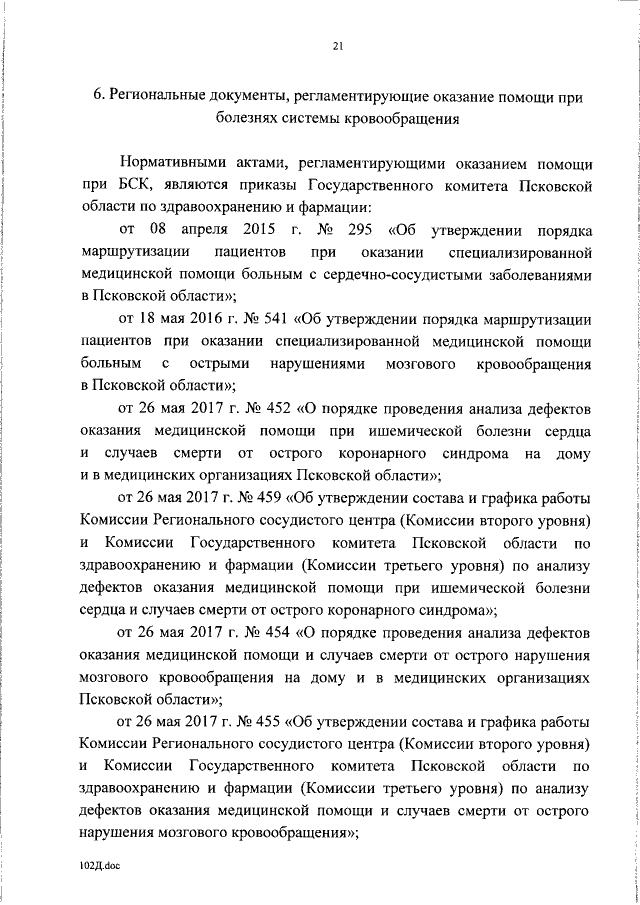 21

6. Региональные документы, регламентирующие оказание помощи при болезнях системы кровообращения

Нормативными актами, регламентирующими оказанием помощи при БСК, являются приказы Государственного комитета Псковской области по здравоохранению и фармации:

от 08 апреля 2015 г. № 295 «Об утверждении порядка маршрутизации пациентов при оказании специализированной медицинской помощи больным с сердечно-сосудистыми заболеваниями в Псковской области»;

от 18 мая 2016 г. № 541 «Об утверждении порядка маршрутизации пациентов при оказании специализированной медицинской помощи больным с острыми нарушениями мозгового кровообращения в Псковской области»;

от 26 мая 2017 г. № 452 «О порядке проведения анализа дефектов оказания медицинской помощи при ишемической болезни сердца и случаев смерти от острого коронарного синдрома на дому и в медицинских организациях Псковской области»;

от 26 мая 2017 г. № 459 «Об утверждении состава и графика работы Комиссии Регионального сосудистого центра (Комиссии второго уровня) и Комиссии Государственного комитета Псковской области по здравоохранению и фармации (Комиссии третьего уровня) по анализу дефектов оказания медицинской помощи при ишемической болезни сердца и случаев смерти от острого коронарного синдрома»;

от 26 мая 2017 г. № 454 «О порядке проведения анализа дефектов оказания медицинской помощи и случаев смерти от острого нарушения мозгового кровообращения на дому и в медицинских организациях Псковской области»;

от 26 мая 2017 г. № 455 «Об утверждении состава и графика работы Комиссии Регионального сосудистого центра (Комиссии второго уровня) и Комиссии Государственного комитета Псковской области по здравоохранению и фармации (Комиссии третьего уровня) по анализу дефектов оказания медицинской помощи и случаев смерти от острого нарушения мозгового кровообращения»;

102Д.doc